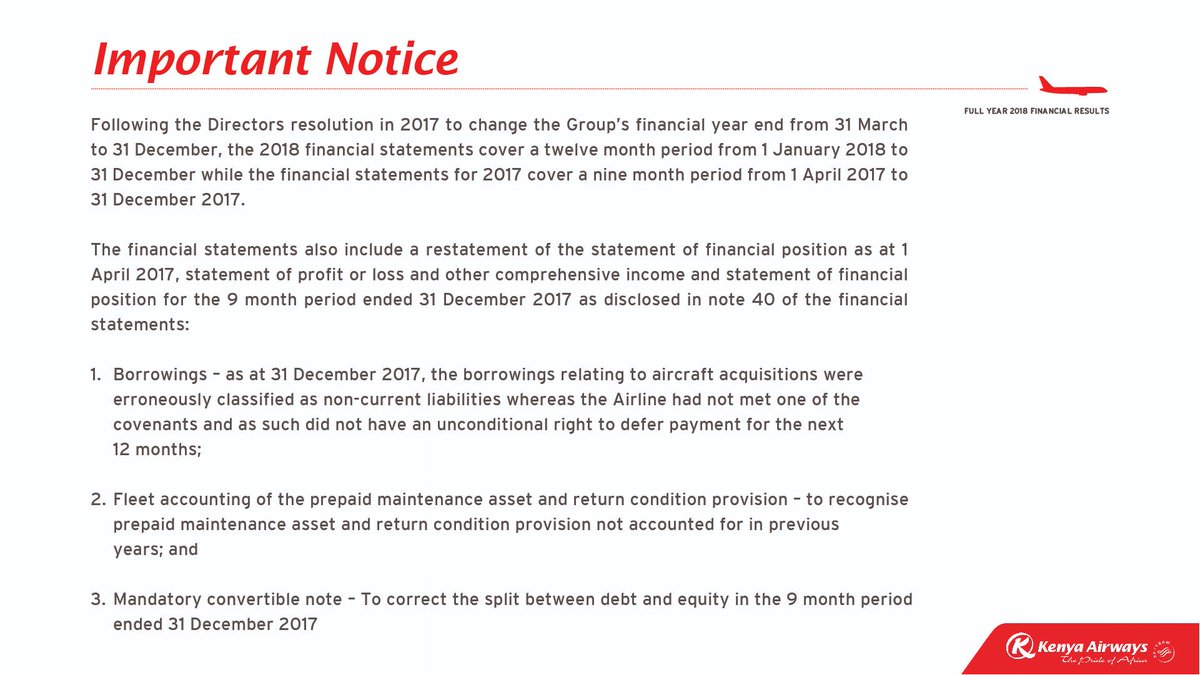 Important Notice

FULL YEAR 2018 FINANCIAL RESULTS

Following the Directors resolution in 2017 to change the Group's financial year end from 31 March to 31 December, the 2018 financial statements cover a twelve month period from 1 January 2018 to 31 December while the financial statements for 2017 cover a nine month period from 1 April 2017 to 31 December 2017.

The financial statements also include a restatement of the statement of financial position as at 1 April 2017, statement of profit or loss and other comprehensive income and statement of financial position for the 9 month period ended 31 December 2017 as disclosed in note 40 of the financial statements:

1. Borrowings – as at 31 December 2017, the borrowings relating to aircraft acquisitions were erroneously classified as non-current liabilities whereas the Airline had not met one of the covenants and as such did not have an unconditional right to defer payment for the next 12 months;

2. Fleet accounting of the prepaid maintenance asset and return condition provision – to recognise prepaid maintenance asset and return condition provision not accounted for in previous years; and

3. Mandatory convertible note – To correct the split between debt and equity in the 9 month period ended 31 December 2017

Kenya Airways
The Pride of Africa